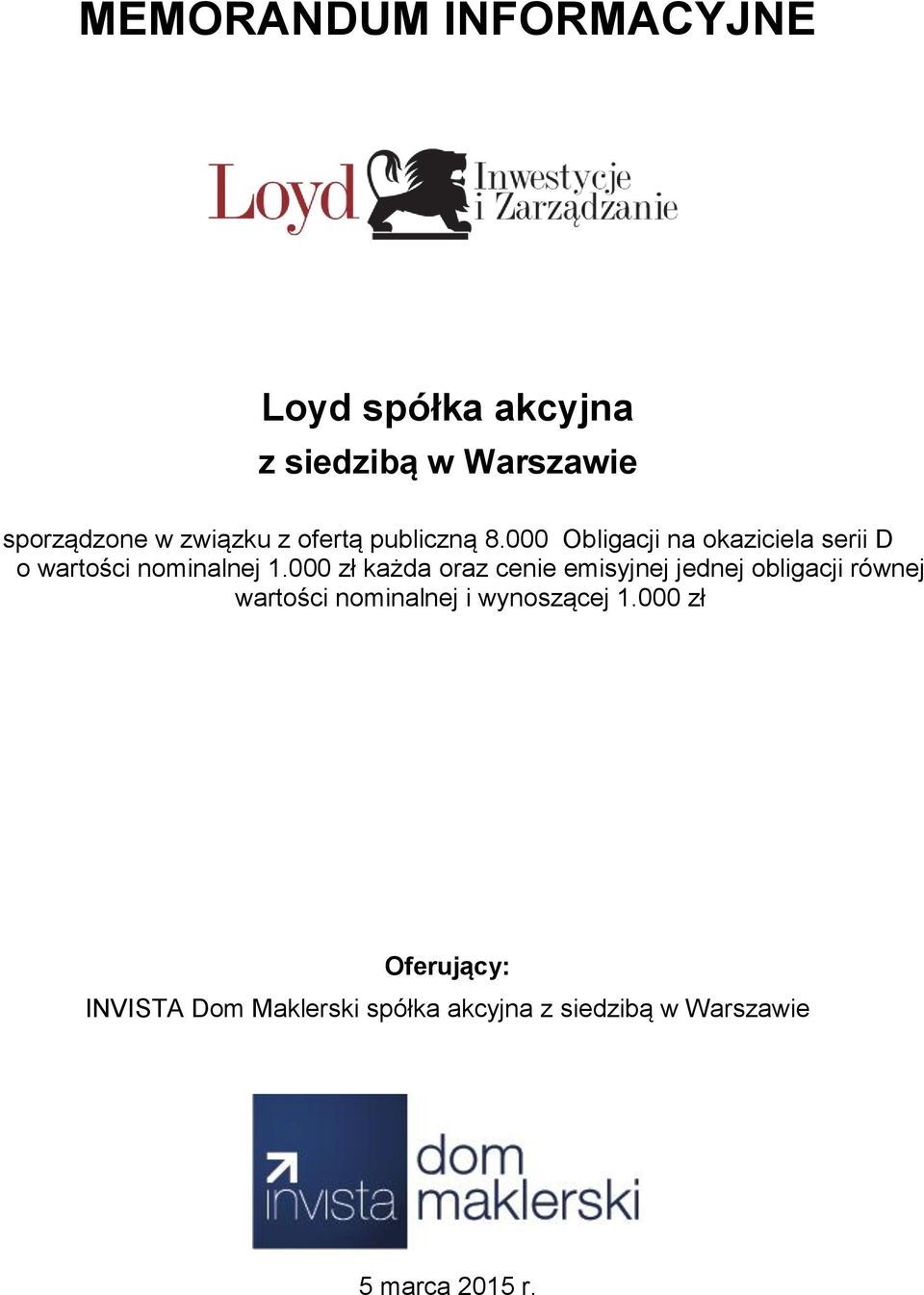 MEMORANDUM INFORMACYJNE

Loyd Inwestycje i Zarządzanie

Loyd spółka akcyjna

z siedzibą w Warszawie

sporządzone w związku z ofertą publiczną 8.000 Obligacji na okaziciela serii D o wartości nominalnej 1.000 zł każda oraz cenie emisyjnej jednej obligacji równej wartości nominalnej i wynoszącej 1.000 zł

Oferujący:

INVISTA Dom Maklerski spółka akcyjna z siedzibą w Warszawie

invista dom maklerski

5 marca 2015 r.